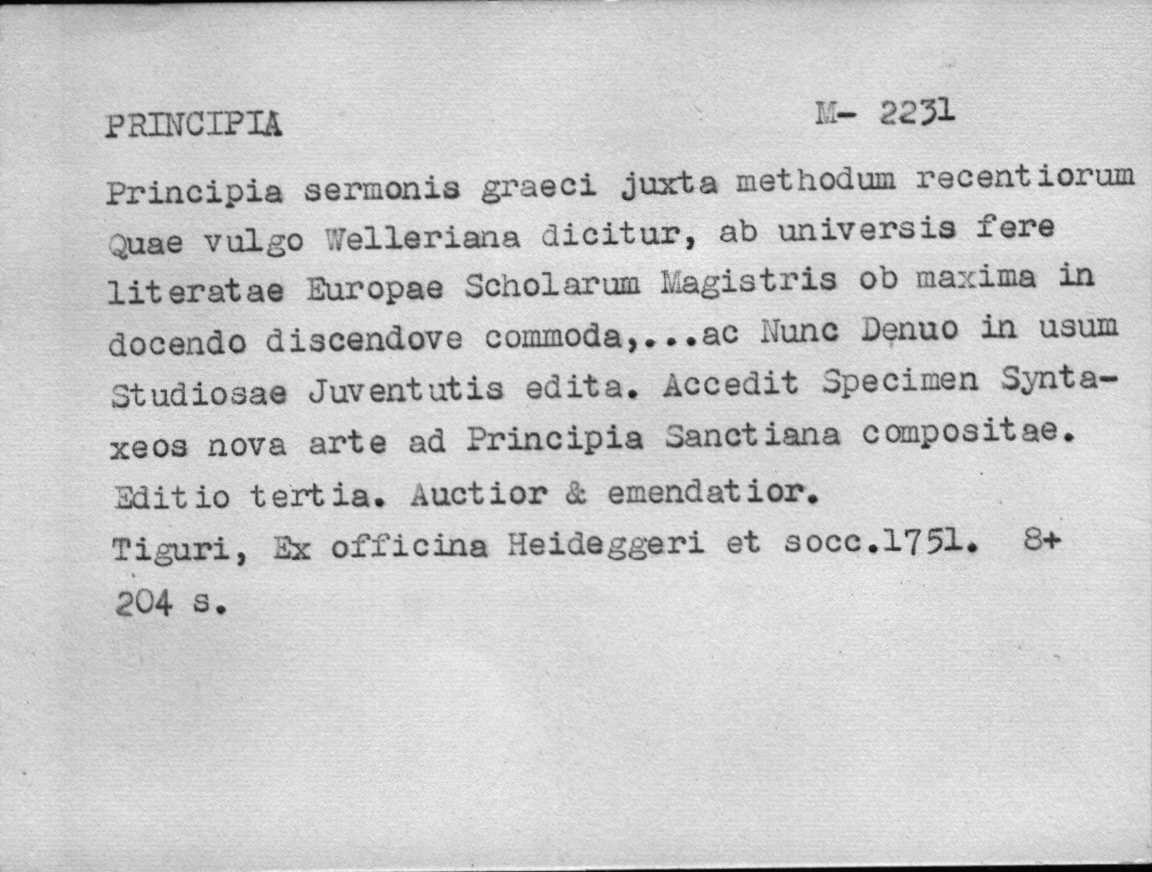 PRINCIPIA M- 2231

Principia sermonis graeci juxta methodum recentiorum Quae vulgo Welleriana dicitur, ab universis fere literatae Europae Scholarum Magistris ob maxima in docendo discendove commoda,...ac Nunc Denuo in usum Studiosae Juventutis edita. Accedit Specimen Syntaxeos nova arte ad Principia Sanctiana compositae. Editio tertia. Auctior & emendatior.
Tiguri, Ex officina Heideggeri et socc.1751. 8+ 204 s.